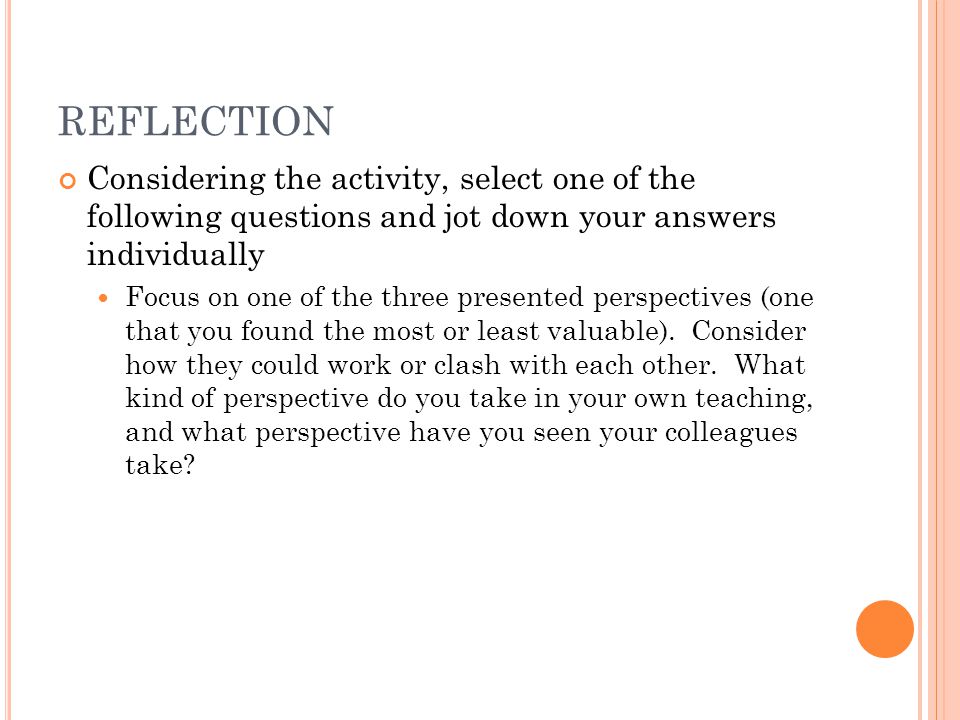 REFLECTION

Considering the activity, select one of the following questions and jot down your answers individually

Focus on one of the three presented perspectives (one that you found the most or least valuable). Consider how they could work or clash with each other. What kind of perspective do you take in your own teaching, and what perspective have you seen your colleagues take?